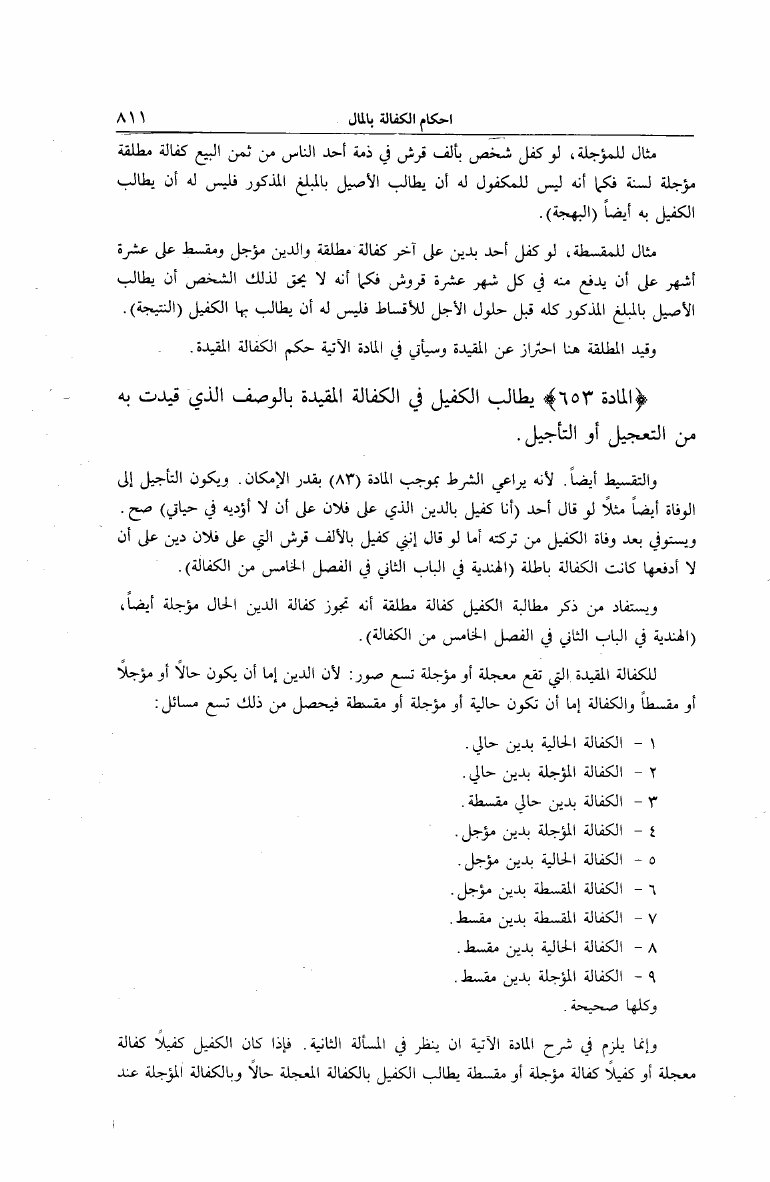 ٨١١ احكام الكفالة بالمال

مثال للمؤجلة، لو كفل شخص بألف قرش في ذمة أحد الناس من ثمن البيع كفالة مطلقة مؤجلة لسنة فكما أنه ليس للمكفول له أن يطالب الأصيل بالمبلغ المذكور فليس له أن يطالب الكفيل به أيضاً (البهجة).

مثال للمقسطة، لو كفل أحد بدين على آخر كفالة مطلقة والدين مؤجل ومقسط على عشرة أشهر على أن يدفع منه في كل شهر عشرة قروش فكما أنه لا يحق لذلك الشخص أن يطالب الأصيل بالمبلغ المذكور كله قبل حلول الأجل للأقساط فليس له أن يطالب بها الكفيل (النتيجة).

وقيد المطلقة هنا احتراز عن المقيدة وسيأتي في المادة الآتية حكم الكفالة المقيدة.

﴿المادة ٦٥٣﴾ يطالب الكفيل في الكفالة المقيدة بالوصف الذي قيدت به من التعجيل أو التأجيل.

والتقسيط أيضاً. لأنه يراعي الشرط بموجب المادة (٨٣) بقدر الإمكان. ويكون التأجيل إلى الوفاة أيضاً مثلاً لو قال أحد (أنا كفيل بالدين الذي على فلان على أن لا أؤديه في حياتي) صح. ويستوفي بعد وفاة الكفيل من تركته أما لو قال إنني كفيل بالألف قرش التي على فلان دين على أن لا أدفعها كانت الكفالة باطلة (الهندية في الباب الثاني في الفصل الخامس من الكفالة).

ويستفاد من ذكر مطالبة الكفيل كفالة مطلقة أنه تجوز كفالة الدين الحال مؤجلة أيضاً، (الهندية في الباب الثاني في الفصل الخامس من الكفالة).

للكفالة المقيدة التي تقع معجلة أو مؤجلة تسع صور: لأن الدين إما أن يكون حالاً أو مؤجلاً أو مقسطاً والكفالة إما أن تكون حالية أو مؤجلة أو مقسطة فيحصل من ذلك تسع مسائل:

١ - الكفالة الحالية بدين حالي.
٢ - الكفالة المؤجلة بدين حالي.
٣ - الكفالة بدين حالي مقسطة.
٤ - الكفالة المؤجلة بدين مؤجل.
٥ - الكفالة الحالية بدين مؤجل.
٦ - الكفالة المقسطة بدين مؤجل.
٧ - الكفالة المقسطة بدين مقسط.
٨ - الكفالة الحالية بدين مقسط.
٩ - الكفالة المؤجلة بدين مقسط.
وكلها صحيحة.

وإنما يلزم في شرح المادة الآتية ان ينظر في المسألة الثانية. فإذا كان الكفيل كفيلاً كفالة معجلة أو كفيلاً كفالة مؤجلة أو مقسطة يطالب الكفيل بالكفالة المعجلة حالاً وبالكفالة المؤجلة عند